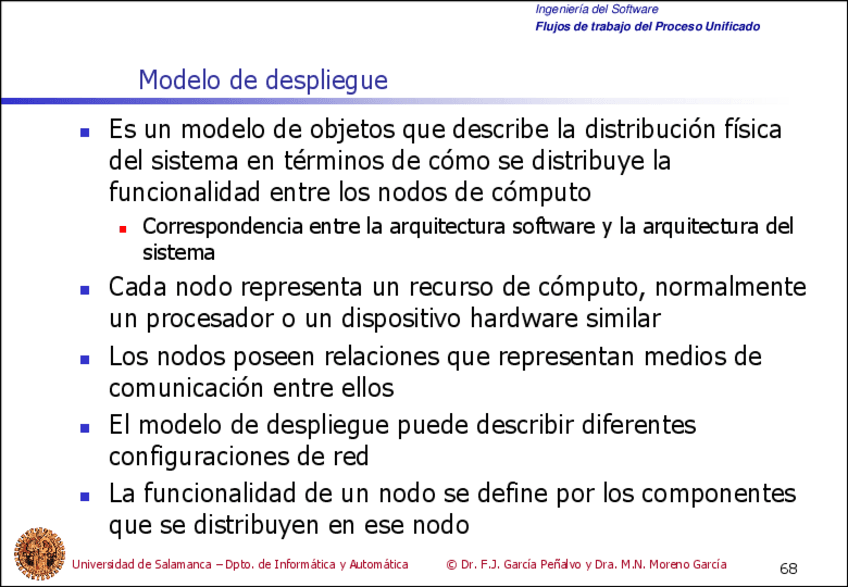 Ingeniería del Software
Flujos de trabajo del Proceso Unificado

Modelo de despliegue

- Es un modelo de objetos que describe la distribución física del sistema en términos de cómo se distribuye la funcionalidad entre los nodos de cómputo
  - Correspondencia entre la arquitectura software y la arquitectura del sistema
- Cada nodo representa un recurso de cómputo, normalmente un procesador o un dispositivo hardware similar
- Los nodos poseen relaciones que representan medios de comunicación entre ellos
- El modelo de despliegue puede describir diferentes configuraciones de red
- La funcionalidad de un nodo se define por los componentes que se distribuyen en ese nodo

Universidad de Salamanca – Dpto. de Informática y Automática © Dr. F.J. García Peñalvo y Dra. M.N. Moreno García 68